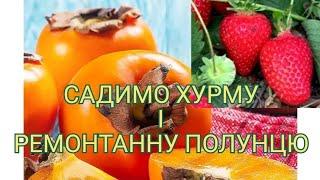 САДИМО ХУРМУ
І
РЕМОНТАННУ ПОЛУНЦЮ